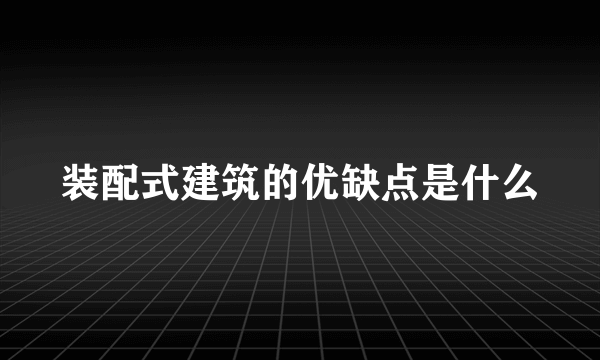 装配式建筑的优缺点是什么